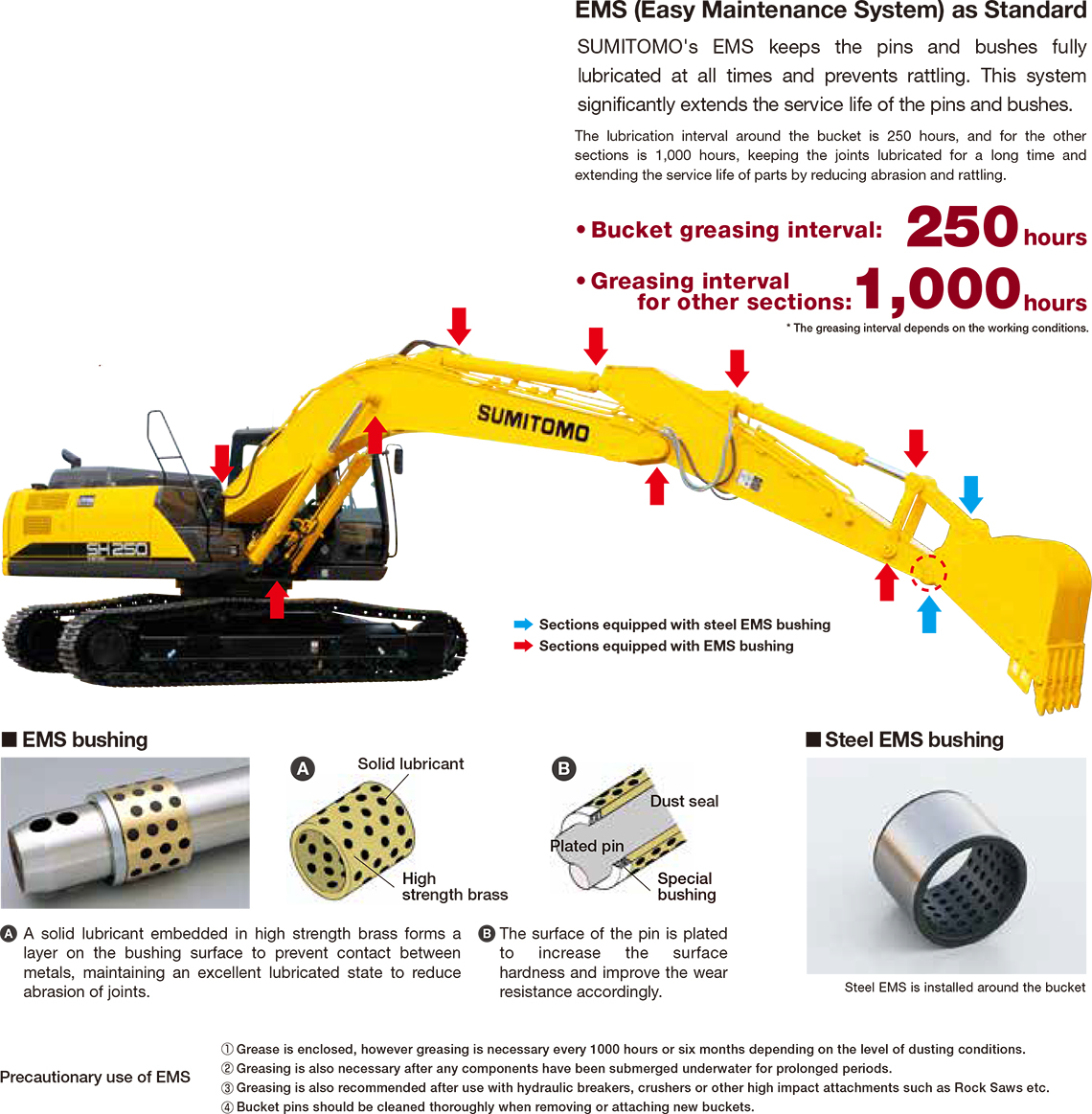 EMS (Easy Maintenance System) as Standard

SUMITOMO's EMS keeps the pins and bushes fully lubricated at all times and prevents rattling. This system significantly extends the service life of the pins and bushes.

The lubrication interval around the bucket is 250 hours, and for the other sections is 1,000 hours, keeping the joints lubricated for a long time and extending the service life of parts by reducing abrasion and rattling.

• Bucket greasing interval: 250 hours

• Greasing interval for other sections: 1,000 hours

* The greasing interval depends on the working conditions.

SUMITOMO

SH250

Sections equipped with steel EMS bushing

Sections equipped with EMS bushing

■ EMS bushing

A Solid lubricant

High strength brass

B Dust seal

Plated pin

Special bushing

A A solid lubricant embedded in high strength brass forms a layer on the bushing surface to prevent contact between metals, maintaining an excellent lubricated state to reduce abrasion of joints.

B The surface of the pin is plated to increase the surface hardness and improve the wear resistance accordingly.

■ Steel EMS bushing

Steel EMS is installed around the bucket

Precautionary use of EMS

① Grease is enclosed, however greasing is necessary every 1000 hours or six months depending on the level of dusting conditions.
② Greasing is also necessary after any components have been submerged underwater for prolonged periods.
③ Greasing is also recommended after use with hydraulic breakers, crushers or other high impact attachments such as Rock Saws etc.
④ Bucket pins should be cleaned thoroughly when removing or attaching new buckets.